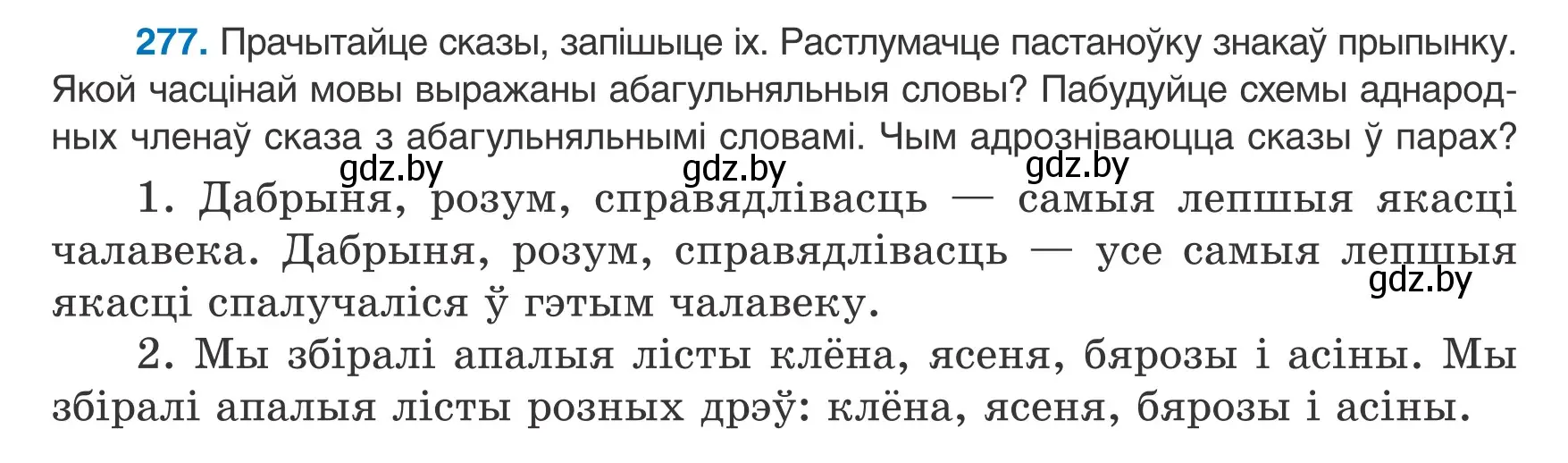 277. Прачытайце сказы, запішыце іх. Растлумачце пастаноўку знакаў прыпынку. Якой часцінай мовы выражаны абагульняльныя словы? Пабудуйце схемы аднародных членаў сказа з абагульняльнымі словамі. Чым адрозніваюцца сказы ў парах?

gdz.by gdz.by gdz.by

1. Дабрыня, розум, справядлівасць — самыя лепшыя якасці чалавека. Дабрыня, розум, справядлівасць — усе самыя лепшыя якасці спалучаліся ў гэтым чалавеку.

gdz.by

2. Мы збіралі апалыя лісты клёна, ясеня, бярозы і асіны. Мы збіралі апалыя лісты розных дрэў: клёна, ясеня, бярозы і асіны.